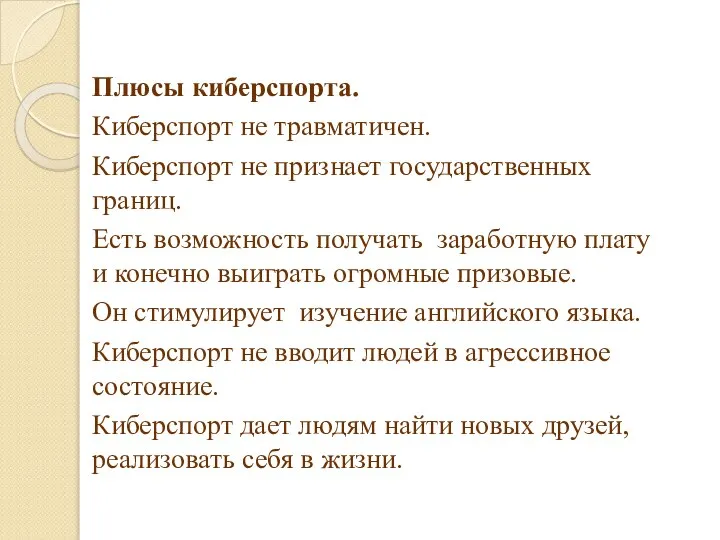 Плюсы киберспорта.

Киберспорт не травматичен.

Киберспорт не признает государственных границ.

Есть возможность получать  заработную плату и конечно выиграть огромные призовые.

Он стимулирует  изучение английского языка.

Киберспорт не вводит людей в агрессивное состояние.

Киберспорт дает людям найти новых друзей, реализовать себя в жизни.